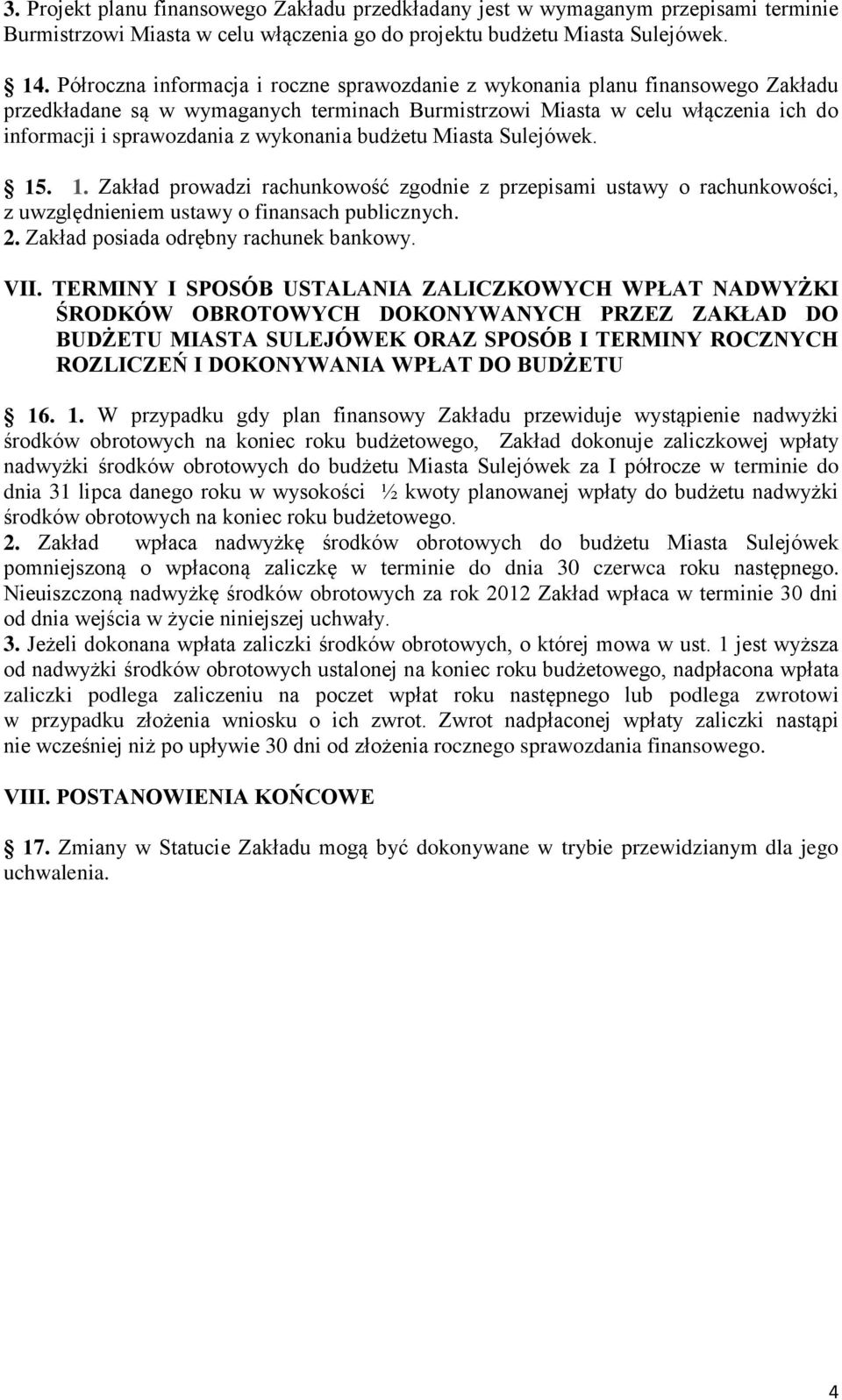 3. Projekt planu finansowego Zakładu przedkładany jest w wymaganym przepisami terminie Burmistrzowi Miasta w celu włączenia go do projektu budżetu Miasta Sulejówek.

14. Półroczna informacja i roczne sprawozdanie z wykonania planu finansowego Zakładu przedkładane są w wymaganych terminach Burmistrzowi Miasta w celu włączenia ich do informacji i sprawozdania z wykonania budżetu Miasta Sulejówek.

15. 1. Zakład prowadzi rachunkowość zgodnie z przepisami ustawy o rachunkowości, z uwzględnieniem ustawy o finansach publicznych.
2. Zakład posiada odrębny rachunek bankowy.

VII. TERMINY I SPOSÓB USTALANIA ZALICZKOWYCH WPŁAT NADWYŻKI ŚRODKÓW OBROTOWYCH DOKONYWANYCH PRZEZ ZAKŁAD DO BUDŻETU MIASTA SULEJÓWEK ORAZ SPOSÓB I TERMINY ROCZNYCH ROZLICZEŃ I DOKONYWANIA WPŁAT DO BUDŻETU

16. 1. W przypadku gdy plan finansowy Zakładu przewiduje wystąpienie nadwyżki środków obrotowych na koniec roku budżetowego, Zakład dokonuje zaliczkowej wpłaty nadwyżki środków obrotowych do budżetu Miasta Sulejówek za I półrocze w terminie do dnia 31 lipca danego roku w wysokości ½ kwoty planowanej wpłaty do budżetu nadwyżki środków obrotowych na koniec roku budżetowego.
2. Zakład wpłaca nadwyżkę środków obrotowych do budżetu Miasta Sulejówek pomniejszoną o wpłaconą zaliczkę w terminie do dnia 30 czerwca roku następnego. Nieuiszczoną nadwyżkę środków obrotowych za rok 2012 Zakład wpłaca w terminie 30 dni od dnia wejścia w życie niniejszej uchwały.
3. Jeżeli dokonana wpłata zaliczki środków obrotowych, o której mowa w ust. 1 jest wyższa od nadwyżki środków obrotowych ustalonej na koniec roku budżetowego, nadpłacona wpłata zaliczki podlega zaliczeniu na poczet wpłat roku następnego lub podlega zwrotowi w przypadku złożenia wniosku o ich zwrot. Zwrot nadpłaconej wpłaty zaliczki nastąpi nie wcześniej niż po upływie 30 dni od złożenia rocznego sprawozdania finansowego.

VIII. POSTANOWIENIA KOŃCOWE

17. Zmiany w Statucie Zakładu mogą być dokonywane w trybie przewidzianym dla jego uchwalenia.

4